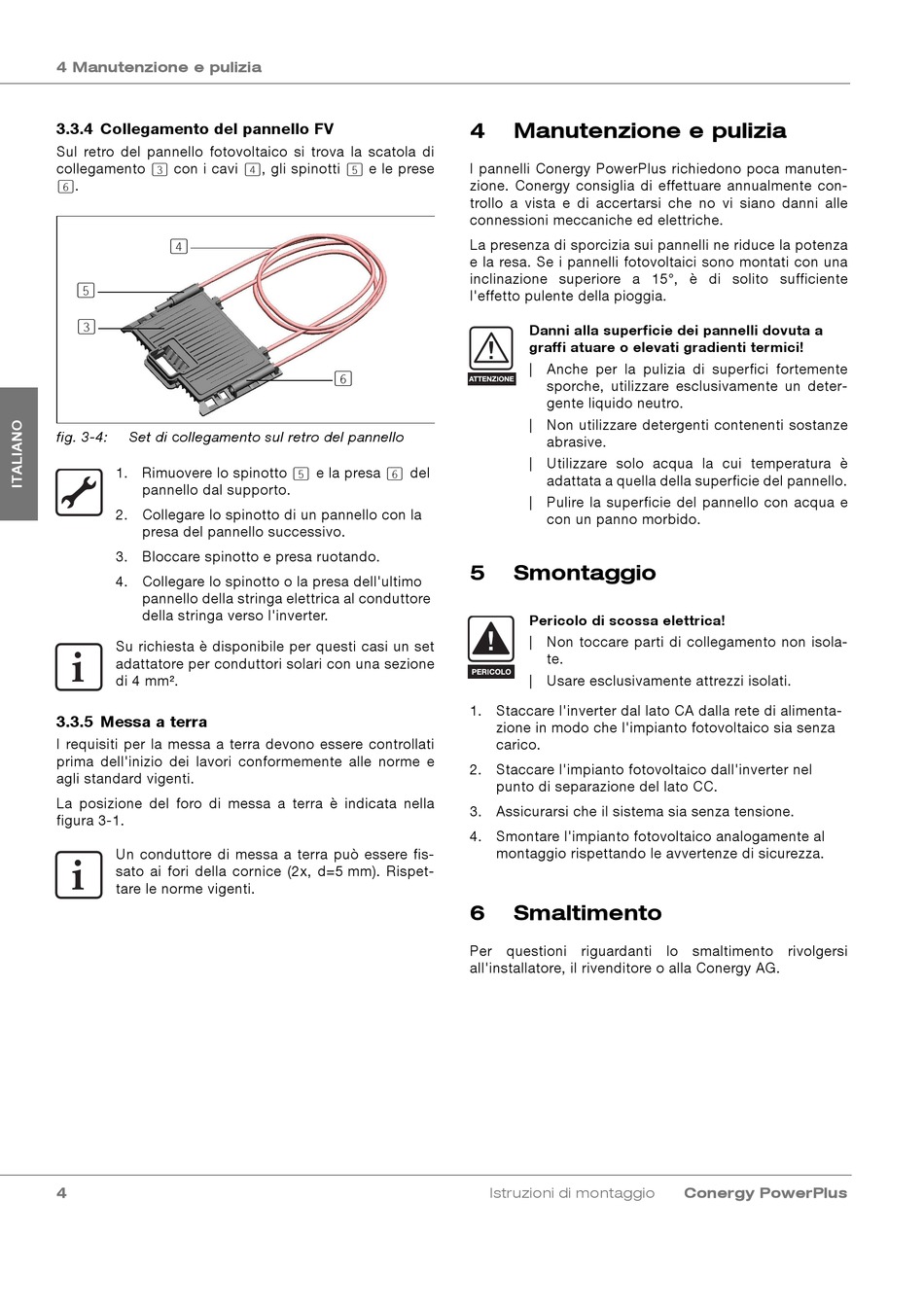 4 Manutenzione e pulizia

ITALIANO

3.3.4 Collegamento del pannello FV

Sul retro del pannello fotovoltaico si trova la scatola di collegamento 3 con i cavi 4, gli spinotti 5 e le prese 6.

4
5
3
6

fig. 3-4: Set di collegamento sul retro del pannello

1. Rimuovere lo spinotto 5 e la presa 6 del pannello dal supporto.
2. Collegare lo spinotto di un pannello con la presa del pannello successivo.
3. Bloccare spinotto e presa ruotando.
4. Collegare lo spinotto o la presa dell'ultimo pannello della stringa elettrica al conduttore della stringa verso l'inverter.

Su richiesta è disponibile per questi casi un set adattatore per conduttori solari con una sezione di 4 mm².

3.3.5 Messa a terra

I requisiti per la messa a terra devono essere controllati prima dell'inizio dei lavori conformemente alle norme e agli standard vigenti.

La posizione del foro di messa a terra è indicata nella figura 3-1.

Un conduttore di messa a terra può essere fissato ai fori della cornice (2x, d=5 mm). Rispettare le norme vigenti.

4 Manutenzione e pulizia

I pannelli Conergy PowerPlus richiedono poca manutenzione. Conergy consiglia di effettuare annualmente controllo a vista e di accertarsi che no vi siano danni alle connessioni meccaniche ed elettriche.

La presenza di sporcizia sui pannelli ne riduce la potenza e la resa. Se i pannelli fotovoltaici sono montati con una inclinazione superiore a 15°, è di solito sufficiente l'effetto pulente della pioggia.

ATTENZIONE

Danni alla superficie dei pannelli dovuta a graffi atuare o elevati gradienti termici!

| Anche per la pulizia di superfici fortemente sporche, utilizzare esclusivamente un detergente liquido neutro.
| Non utilizzare detergenti contenenti sostanze abrasive.
| Utilizzare solo acqua la cui temperatura è adattata a quella della superficie del pannello.
| Pulire la superficie del pannello con acqua e con un panno morbido.

5 Smontaggio

PERICOLO

Pericolo di scossa elettrica!

| Non toccare parti di collegamento non isolate.
| Usare esclusivamente attrezzi isolati.

1. Staccare l'inverter dal lato CA dalla rete di alimentazione in modo che l'impianto fotovoltaico sia senza carico.
2. Staccare l'impianto fotovoltaico dall'inverter nel punto di separazione del lato CC.
3. Assicurarsi che il sistema sia senza tensione.
4. Smontare l'impianto fotovoltaico analogamente al montaggio rispettando le avvertenze di sicurezza.

6 Smaltimento

Per questioni riguardanti lo smaltimento rivolgersi all'installatore, il rivenditore o alla Conergy AG.

4 Istruzioni di montaggio Conergy PowerPlus